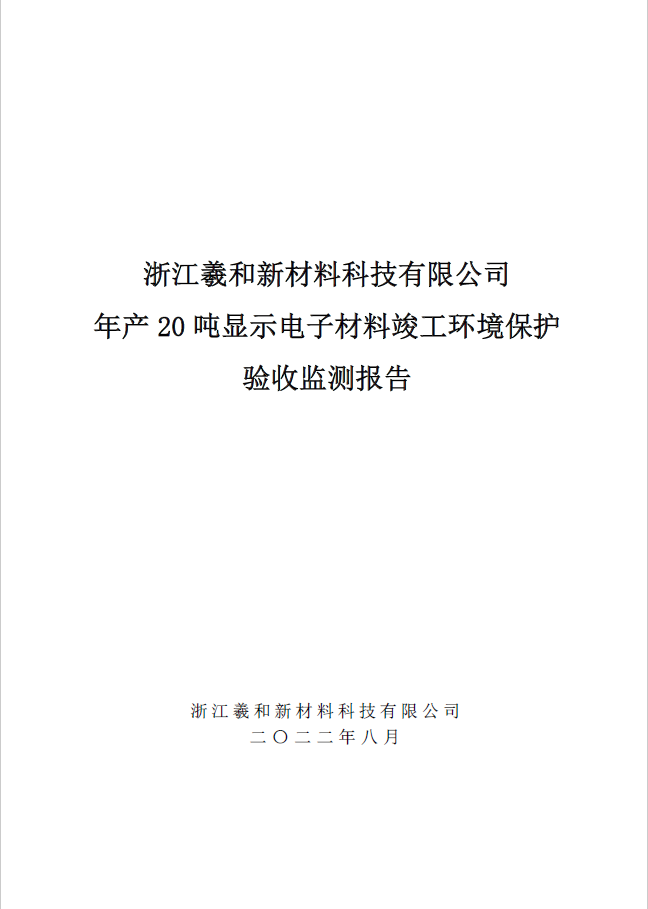 浙江羲和新材料科技有限公司
年产 20 吨显示电子材料竣工环境保护
验收监测报告

浙江羲和新材料科技有限公司
二〇二二年八月